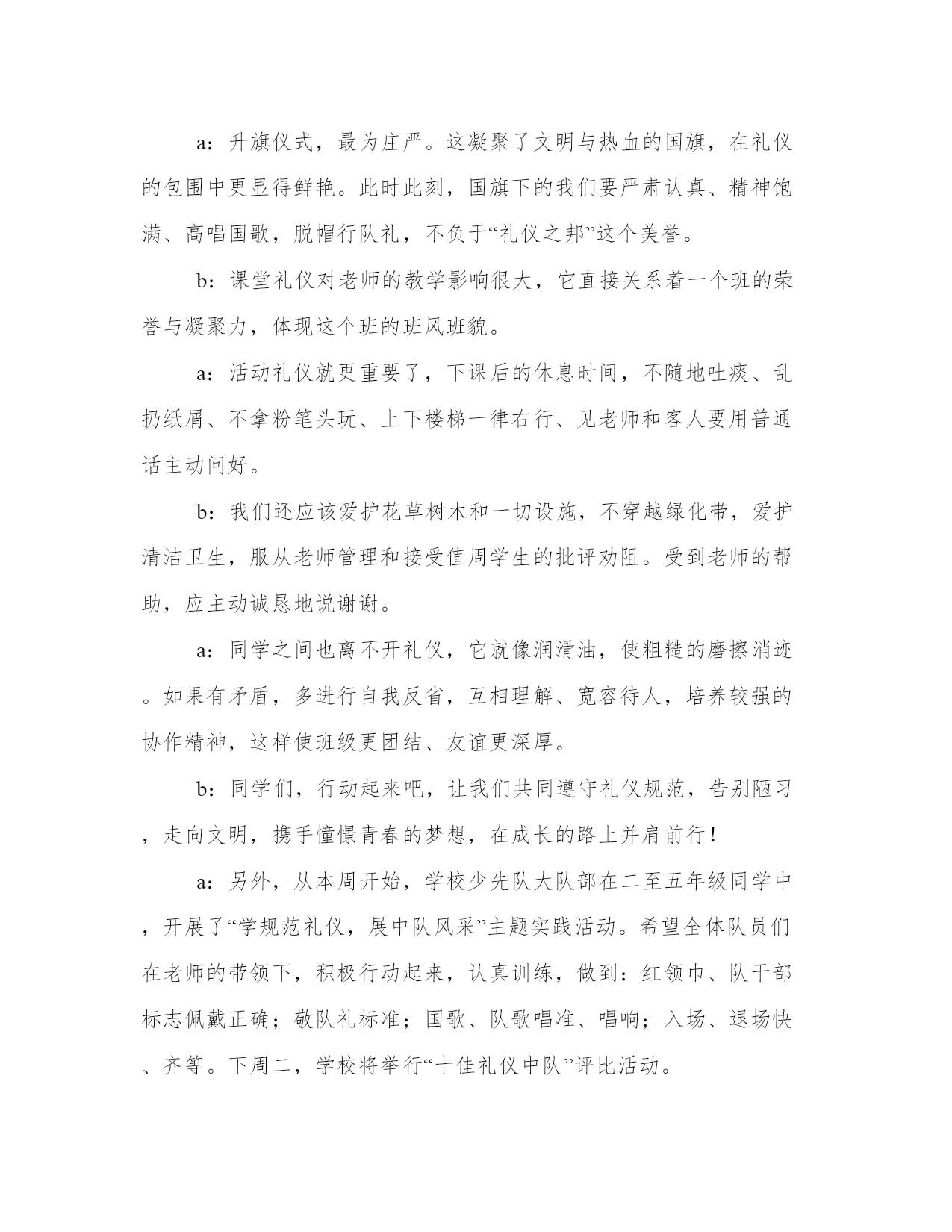 a：升旗仪式，最为庄严。这凝聚了文明与热血的国旗，在礼仪的包围中更显得鲜艳。此时此刻，国旗下的我们要严肃认真、精神饱满、高唱国歌，脱帽行队礼，不负于“礼仪之邦”这个美誉。

b：课堂礼仪对老师的教学影响很大，它直接关系着一个班的荣誉与凝聚力，体现这个班的班风班貌。

a：活动礼仪就更重要了，下课后的休息时间，不随地吐痰、乱扔纸屑、不拿粉笔头玩、上下楼梯一律右行、见老师和客人要用普通话主动问好。

b：我们还应该爱护花草树木和一切设施，不穿越绿化带，爱护清洁卫生，服从老师管理和接受值周学生的批评劝阻。受到老师的帮助，应主动诚恳地说谢谢。

a：同学之间也离不开礼仪，它就像润滑油，使粗糙的磨擦消迹。如果有矛盾，多进行自我反省，互相理解、宽容待人，培养较强的协作精神，这样使班级更团结、友谊更深厚。

b：同学们，行动起来吧，让我们共同遵守礼仪规范，告别陋习，走向文明，携手憧憬青春的梦想，在成长的路上并肩前行！

a：另外，从本周开始，学校少先队大队部在二至五年级同学中，开展了“学规范礼仪，展中队风采”主题实践活动。希望全体队员们在老师的带领下，积极行动起来，认真训练，做到：红领巾、队干部标志佩戴正确；敬队礼标准；国歌、队歌唱准、唱响；入场、退场快、齐等。下周二，学校将举行“十佳礼仪中队”评比活动。